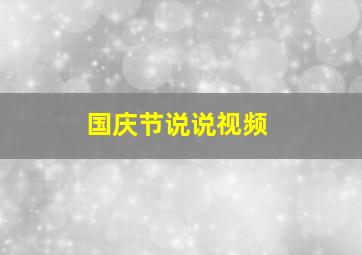 国庆节说说视频